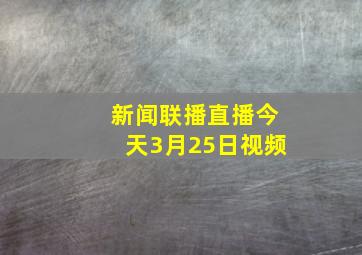 新闻联播直播今天3月25日视频